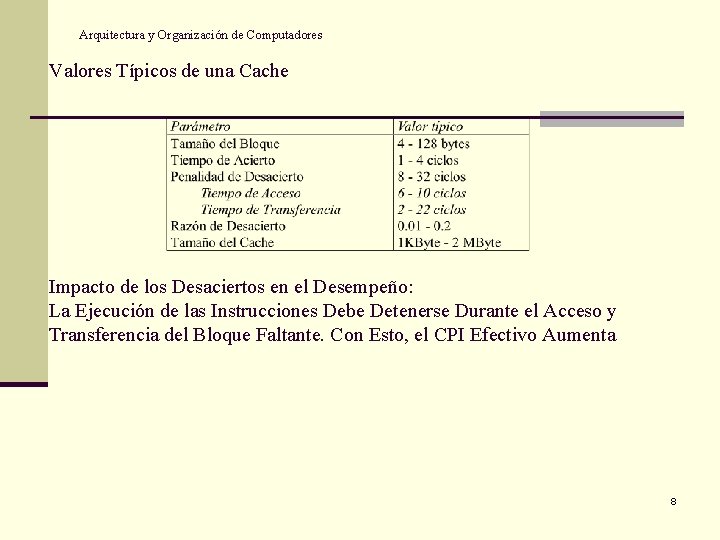 Arquitectura y Organización de Computadores

Valores Típicos de una Cache

| Parámetro | Valor típico |
|---|---|
| Tamaño del Bloque | 4 - 128 bytes |
| Tiempo de Acierto | 1 - 4 ciclos |
| Penalidad de Desacierto | 8 - 32 ciclos |
| Tiempo de Acceso | 6 - 10 ciclos |
| Tiempo de Transferencia | 2 - 22 ciclos |
| Razón de Desacierto | 0.01 - 0.2 |
| Tamaño del Cache | 1KByte - 2 MByte |

Impacto de los Desaciertos en el Desempeño:
La Ejecución de las Instrucciones Debe Detenerse Durante el Acceso y Transferencia del Bloque Faltante. Con Esto, el CPI Efectivo Aumenta

8